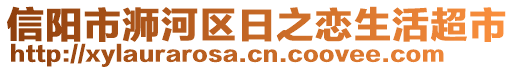 信阳市浉河区日之恋生活超市
http://xylaurarosa.cn.coovee.com